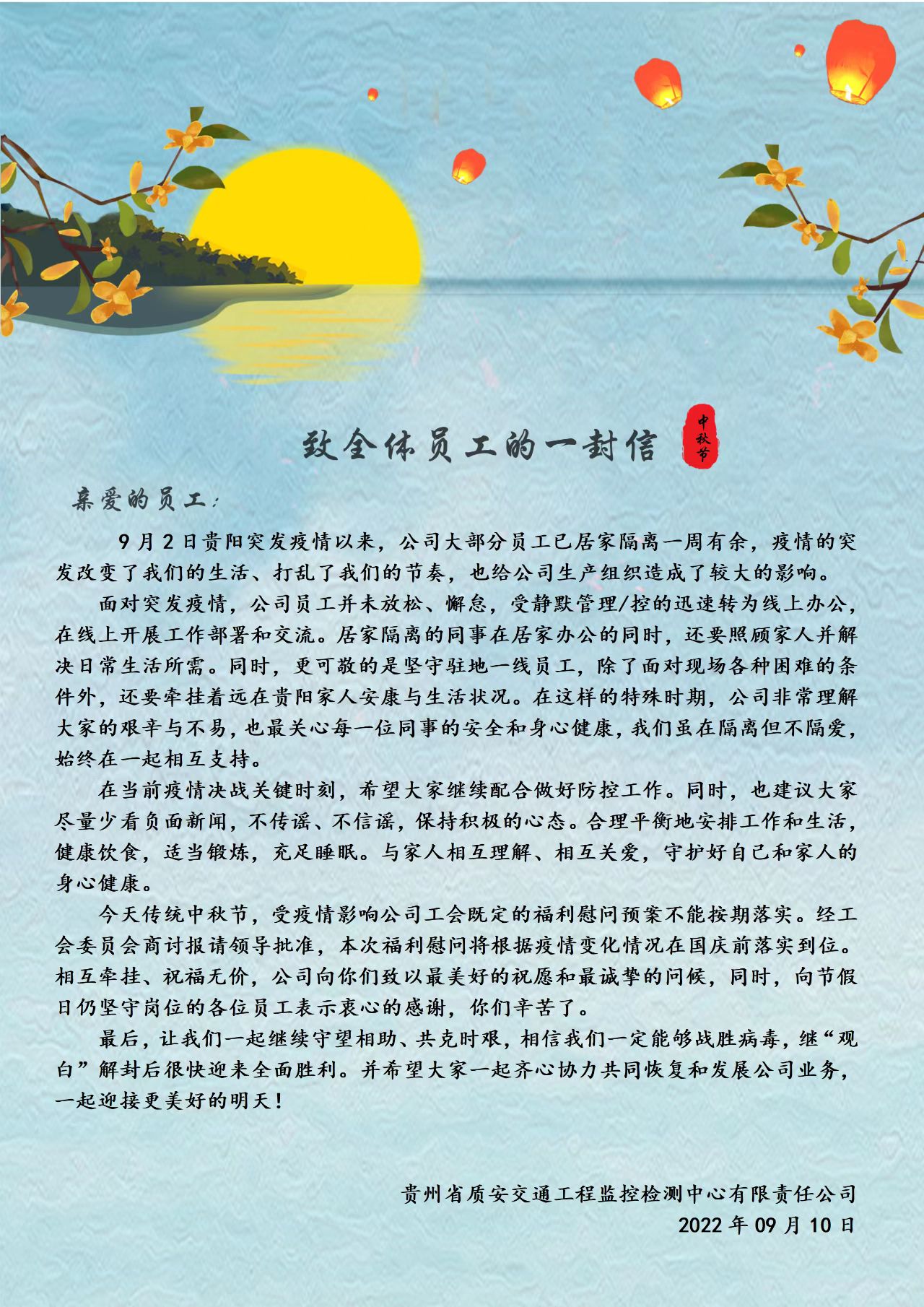 致全体员工的一封信

中秋节

亲爱的员工：

9月2日贵阳突发疫情以来，公司大部分员工已居家隔离一周有余，疫情的突发改变了我们的生活、打乱了我们的节奏，也给公司生产组织造成了较大的影响。

面对突发疫情，公司员工并未放松、懈怠，受静默管理/控的迅速转为线上办公，在线上开展工作部署和交流。居家隔离的同事在居家办公的同时，还要照顾家人并解决日常生活所需。同时，更可敬的是坚守驻地一线员工，除了面对现场各种困难的条件外，还要牵挂着远在贵阳家人安康与生活状况。在这样的特殊时期，公司非常理解大家的艰辛与不易，也最关心每一位同事的安全和身心健康，我们虽在隔离但不隔爱，始终在一起相互支持。

在当前疫情决战关键时刻，希望大家继续配合做好防控工作。同时，也建议大家尽量少看负面新闻，不传谣、不信谣，保持积极的心态。合理平衡地安排工作和生活，健康饮食，适当锻炼，充足睡眠。与家人相互理解、相互关爱，守护好自己和家人的身心健康。

今天传统中秋节，受疫情影响公司工会既定的福利慰问预案不能按期落实。经工会委员会商讨报请领导批准，本次福利慰问将根据疫情变化情况在国庆前落实到位。相互牵挂、祝福无价，公司向你们致以最美好的祝愿和最诚挚的问候，同时，向节假日仍坚守岗位的各位员工表示衷心的感谢，你们辛苦了。

最后，让我们一起继续守望相助、共克时艰，相信我们一定能够战胜病毒，继“观白”解封后很快迎来全面胜利。并希望大家一起齐心协力共同恢复和发展公司业务，一起迎接更美好的明天！

贵州省质安交通工程监控检测中心有限责任公司
2022年09月10日